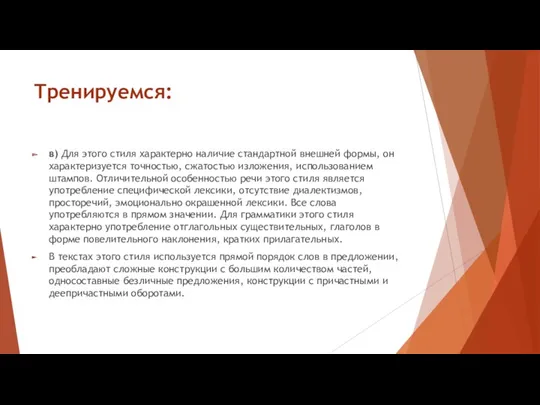 Тренируемся:

в) Для этого стиля характерно наличие стандартной внешней формы, он характеризуется точностью, сжатостью изложения, использованием штампов. Отличительной особенностью речи этого стиля является употребление специфической лексики, отсутствие диалектизмов, просторечий, эмоционально окрашенной лексики. Все слова употребляются в прямом значении. Для грамматики этого стиля характерно употребление отглагольных существительных, глаголов в форме повелительного наклонения, кратких прилагательных.

В текстах этого стиля используется прямой порядок слов в предложении, преобладают сложные конструкции с большим количеством частей, односоставные безличные предложения, конструкции с причастными и деепричастными оборотами.